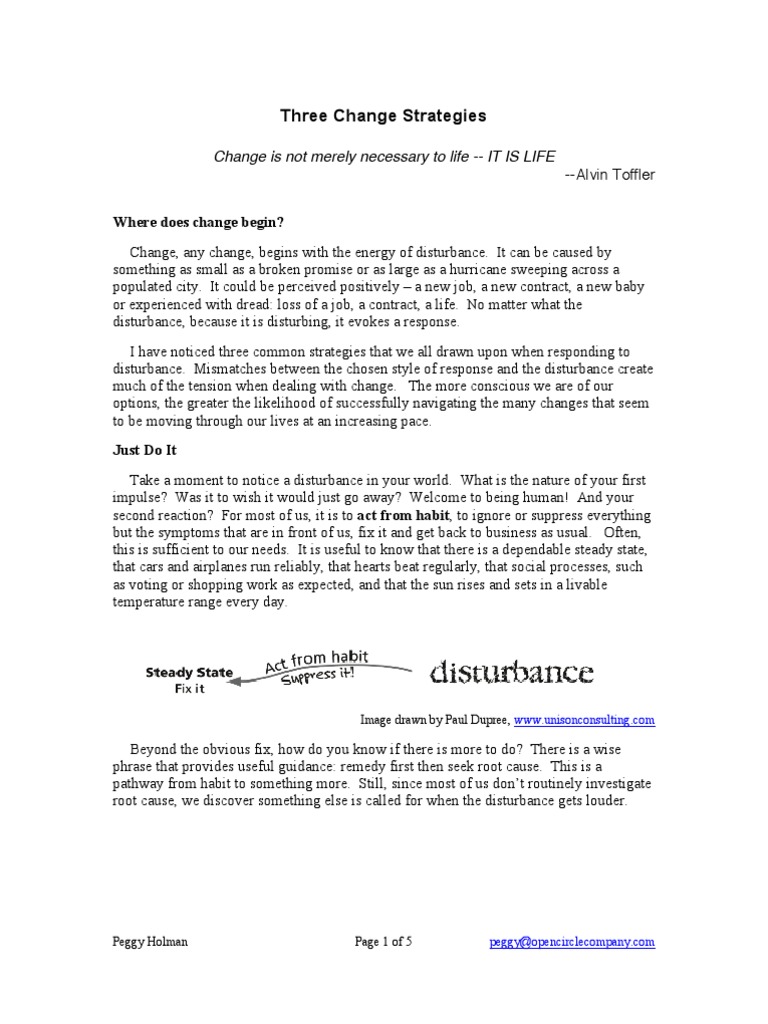 Three Change Strategies

Change is not merely necessary to life -- IT IS LIFE
--Alvin Toffler

Where does change begin?

Change, any change, begins with the energy of disturbance. It can be caused by something as small as a broken promise or as large as a hurricane sweeping across a populated city. It could be perceived positively – a new job, a new contract, a new baby or experienced with dread: loss of a job, a contract, a life. No matter what the disturbance, because it is disturbing, it evokes a response.

I have noticed three common strategies that we all drawn upon when responding to disturbance. Mismatches between the chosen style of response and the disturbance create much of the tension when dealing with change. The more conscious we are of our options, the greater the likelihood of successfully navigating the many changes that seem to be moving through our lives at an increasing pace.

Just Do It

Take a moment to notice a disturbance in your world. What is the nature of your first impulse? Was it to wish it would just go away? Welcome to being human! And your second reaction? For most of us, it is to act from habit, to ignore or suppress everything but the symptoms that are in front of us, fix it and get back to business as usual. Often, this is sufficient to our needs. It is useful to know that there is a dependable steady state, that cars and airplanes run reliably, that hearts beat regularly, that social processes, such as voting or shopping work as expected, and that the sun rises and sets in a livable temperature range every day.

Steady State
Fix it
Act from habit
Suppress it!
disturbance

Image drawn by Paul Dupree, www.unisonconsulting.com

Beyond the obvious fix, how do you know if there is more to do? There is a wise phrase that provides useful guidance: remedy first then seek root cause. This is a pathway from habit to something more. Still, since most of us don't routinely investigate root cause, we discover something else is called for when the disturbance gets louder.

Peggy Holman
Page 1 of 5
peggy@opencirclecompany.com